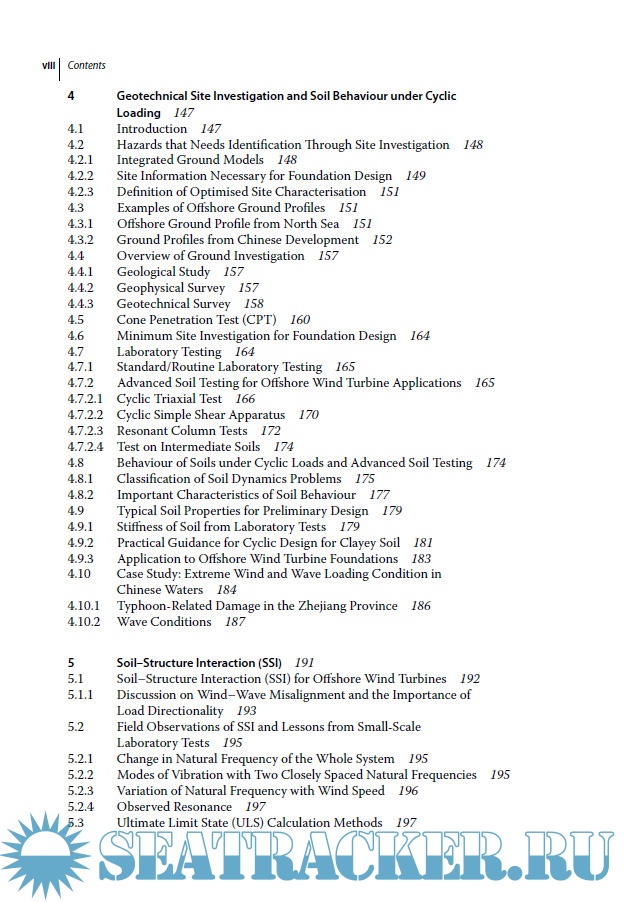 viii | Contents

4 Geotechnical Site Investigation and Soil Behaviour under Cyclic Loading 147
4.1 Introduction 147
4.2 Hazards that Needs Identification Through Site Investigation 148
4.2.1 Integrated Ground Models 148
4.2.2 Site Information Necessary for Foundation Design 149
4.2.3 Definition of Optimised Site Characterisation 151
4.3 Examples of Offshore Ground Profiles 151
4.3.1 Offshore Ground Profile from North Sea 151
4.3.2 Ground Profiles from Chinese Development 152
4.4 Overview of Ground Investigation 157
4.4.1 Geological Study 157
4.4.2 Geophysical Survey 157
4.4.3 Geotechnical Survey 158
4.5 Cone Penetration Test (CPT) 160
4.6 Minimum Site Investigation for Foundation Design 164
4.7 Laboratory Testing 164
4.7.1 Standard/Routine Laboratory Testing 165
4.7.2 Advanced Soil Testing for Offshore Wind Turbine Applications 165
4.7.2.1 Cyclic Triaxial Test 166
4.7.2.2 Cyclic Simple Shear Apparatus 170
4.7.2.3 Resonant Column Tests 172
4.7.2.4 Test on Intermediate Soils 174
4.8 Behaviour of Soils under Cyclic Loads and Advanced Soil Testing 174
4.8.1 Classification of Soil Dynamics Problems 175
4.8.2 Important Characteristics of Soil Behaviour 177
4.9 Typical Soil Properties for Preliminary Design 179
4.9.1 Stiffness of Soil from Laboratory Tests 179
4.9.2 Practical Guidance for Cyclic Design for Clayey Soil 181
4.9.3 Application to Offshore Wind Turbine Foundations 183
4.10 Case Study: Extreme Wind and Wave Loading Condition in Chinese Waters 184
4.10.1 Typhoon-Related Damage in the Zhejiang Province 186
4.10.2 Wave Conditions 187

5 Soil–Structure Interaction (SSI) 191
5.1 Soil–Structure Interaction (SSI) for Offshore Wind Turbines 192
5.1.1 Discussion on Wind–Wave Misalignment and the Importance of Load Directionality 193
5.2 Field Observations of SSI and Lessons from Small-Scale Laboratory Tests 195
5.2.1 Change in Natural Frequency of the Whole System 195
5.2.2 Modes of Vibration with Two Closely Spaced Natural Frequencies 195
5.2.3 Variation of Natural Frequency with Wind Speed 196
5.2.4 Observed Resonance 197
5.3 Ultimate Limit State (ULS) Calculation Methods 197

SEATRACKER.RU